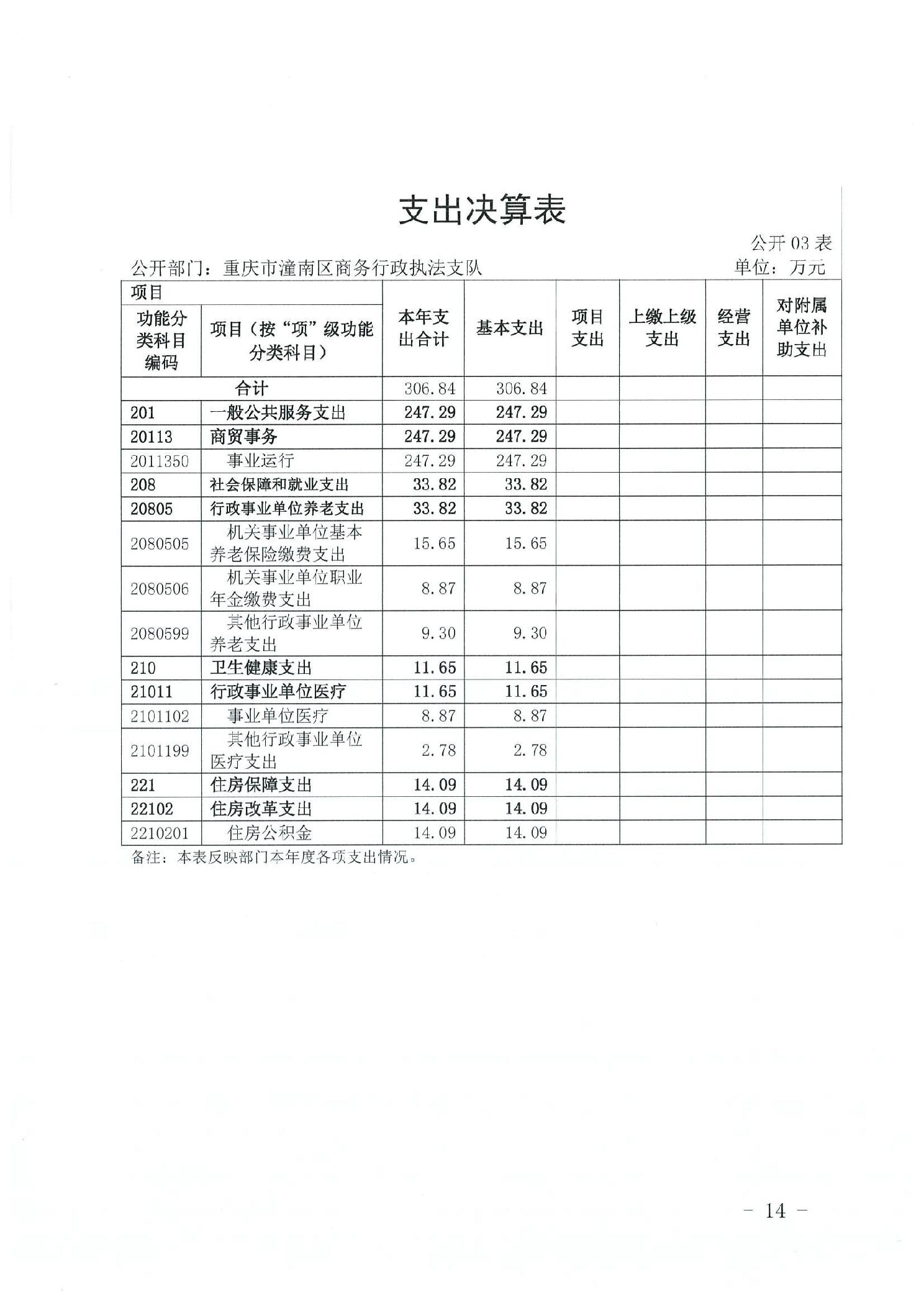 支出决算表

公开 03 表

公开部门：重庆市潼南区商务行政执法支队

单位：万元

| 项目 | | 本年支出合计 | 基本支出 | 项目支出 | 上缴上级支出 | 经营支出 | 对附属单位补助支出 |
|---|---|---|---|---|---|---|---|
| 功能分类科目编码 | 项目（按“项”级功能分类科目） | | | | | | |
| 合计 | | 306.84 | 306.84 | | | | |
| 201 | 一般公共服务支出 | 247.29 | 247.29 | | | | |
| 20113 | 商贸事务 | 247.29 | 247.29 | | | | |
| 2011350 | 事业运行 | 247.29 | 247.29 | | | | |
| 208 | 社会保障和就业支出 | 33.82 | 33.82 | | | | |
| 20805 | 行政事业单位养老支出 | 33.82 | 33.82 | | | | |
| 2080505 | 机关事业单位基本养老保险缴费支出 | 15.65 | 15.65 | | | | |
| 2080506 | 机关事业单位职业年金缴费支出 | 8.87 | 8.87 | | | | |
| 2080599 | 其他行政事业单位养老支出 | 9.30 | 9.30 | | | | |
| 210 | 卫生健康支出 | 11.65 | 11.65 | | | | |
| 21011 | 行政事业单位医疗 | 11.65 | 11.65 | | | | |
| 2101102 | 事业单位医疗 | 8.87 | 8.87 | | | | |
| 2101199 | 其他行政事业单位医疗支出 | 2.78 | 2.78 | | | | |
| 221 | 住房保障支出 | 14.09 | 14.09 | | | | |
| 22102 | 住房改革支出 | 14.09 | 14.09 | | | | |
| 2210201 | 住房公积金 | 14.09 | 14.09 | | | | |

备注：本表反映部门本年度各项支出情况。

－ 14 －